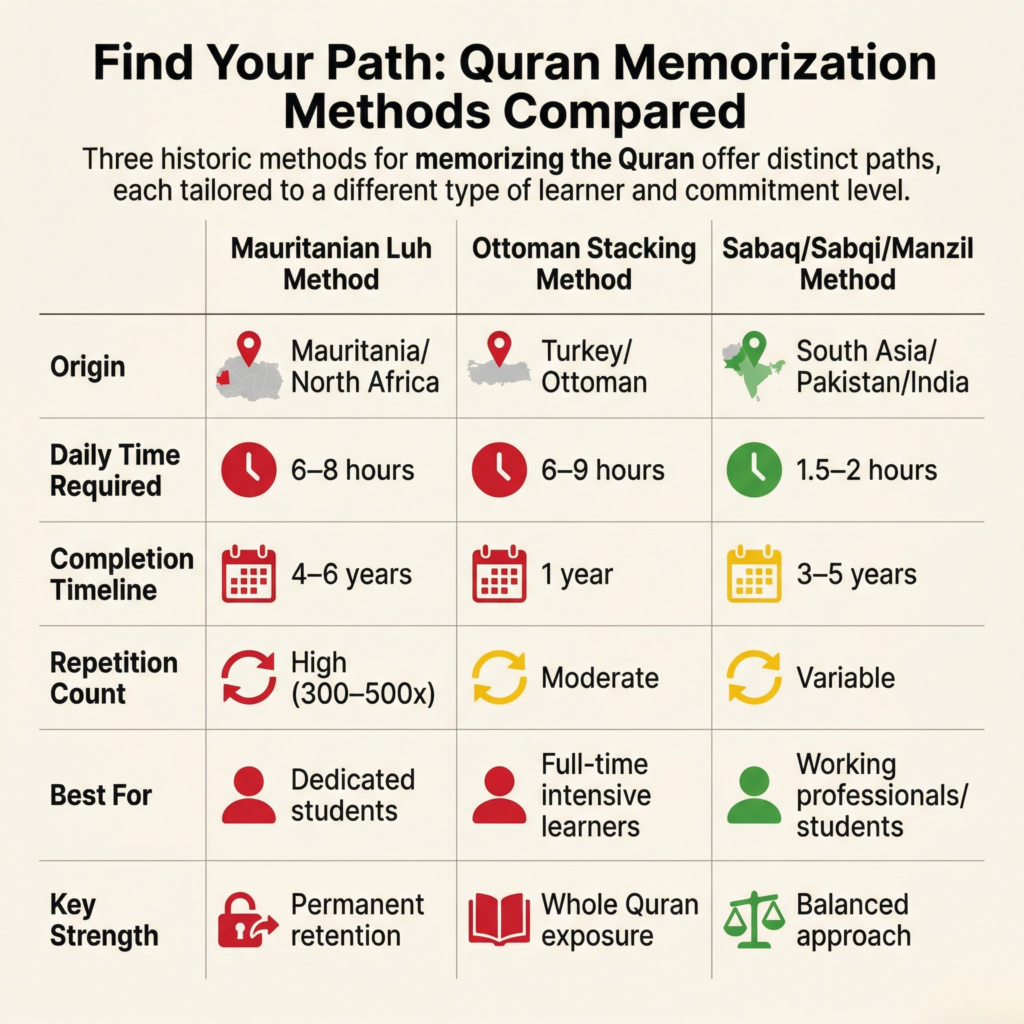 Find Your Path: Quran Memorization Methods Compared

Three historic methods for memorizing the Quran offer distinct paths, each tailored to a different type of learner and commitment level.

| | Mauritanian Luh Method | Ottoman Stacking Method | Sabaq/Sabqi/Manzil Method |
|---|---|---|---|
| Origin | Mauritania/ North Africa | Turkey/ Ottoman | South Asia/ Pakistan/India |
| Daily Time Required | 6–8 hours | 6–9 hours | 1.5–2 hours |
| Completion Timeline | 4–6 years | 1 year | 3–5 years |
| Repetition Count | High (300–500x) | Moderate | Variable |
| Best For | Dedicated students | Full-time intensive learners | Working professionals/ students |
| Key Strength | Permanent retention | Whole Quran exposure | Balanced approach |